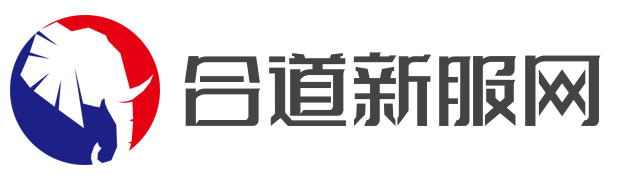 合道新服网